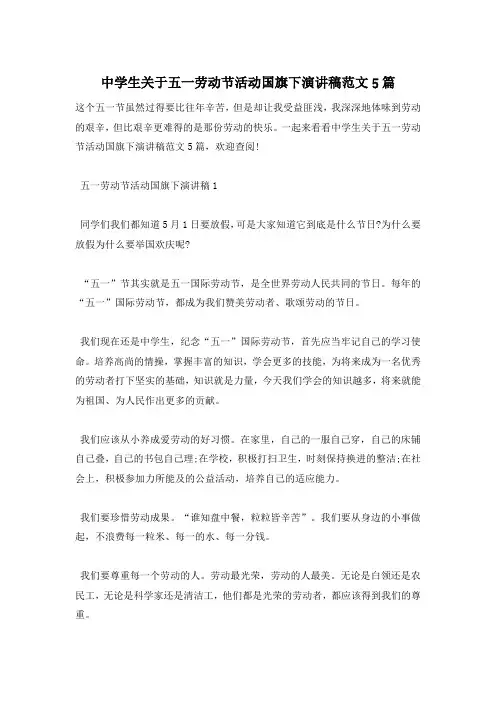 中学生关于五一劳动节活动国旗下演讲稿范文5篇

这个五一节虽然过得要比往年辛苦，但是却让我受益匪浅，我深深地体味到劳动的艰辛，但比艰辛更难得的是那份劳动的快乐。一起来看看中学生关于五一劳动节活动国旗下演讲稿范文5篇，欢迎查阅!

五一劳动节活动国旗下演讲稿1

同学们我们都知道5月1日要放假，可是大家知道它到底是什么节日?为什么要放假为什么要举国欢庆呢?

“五一”节其实就是五一国际劳动节，是全世界劳动人民共同的节日。每年的“五一”国际劳动节，都成为我们赞美劳动者、歌颂劳动的节日。

我们现在还是中学生，纪念“五一”国际劳动节，首先应当牢记自己的学习使命。培养高尚的情操，掌握丰富的知识，学会更多的技能，为将来成为一名优秀的劳动者打下坚实的基础，知识就是力量，今天我们学会的知识越多，将来就能为祖国、为人民作出更多的贡献。

我们应该从小养成爱劳动的好习惯。在家里，自己的一服自己穿，自己的床铺自己叠，自己的书包自己理;在学校，积极打扫卫生，时刻保持换进的整洁;在社会上，积极参加力所能及的公益活动，培养自己的适应能力。

我们要珍惜劳动成果。“谁知盘中餐，粒粒皆辛苦”。我们要从身边的小事做起，不浪费每一粒米、每一的水、每一分钱。

我们要尊重每一个劳动的人。劳动最光荣，劳动的人最美。无论是白领还是农民工，无论是科学家还是清洁工，他们都是光荣的劳动者，都应该得到我们的尊重。